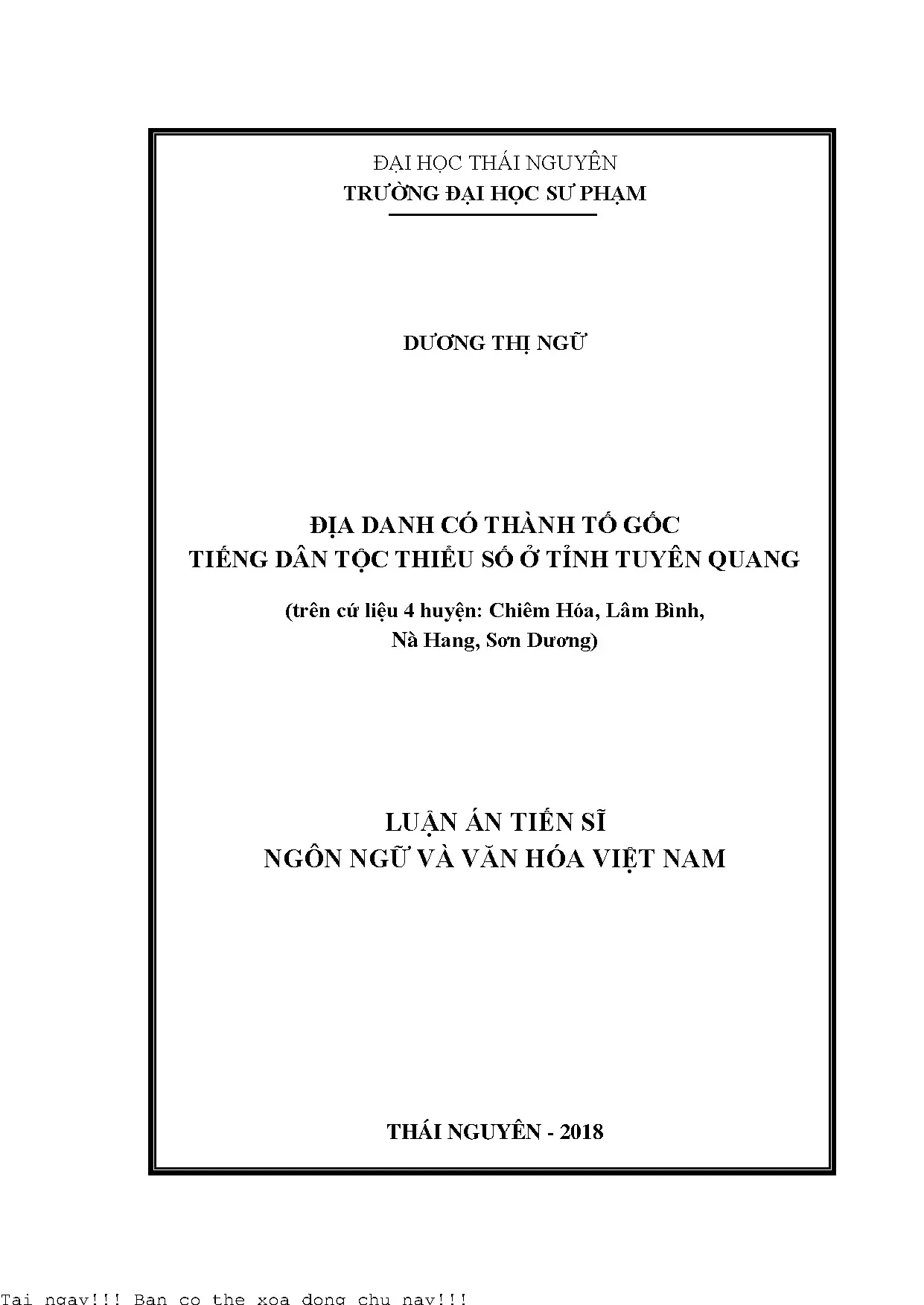 ĐẠI HỌC THÁI NGUYÊN
TRƯỜNG ĐẠI HỌC SƯ PHẠM

DƯƠNG THỊ NGỮ

ĐỊA DANH CÓ THÀNH TỐ GỐC
TIẾNG DÂN TỘC THIỂU SỐ Ở TỈNH TUYÊN QUANG

(trên cứ liệu 4 huyện: Chiêm Hóa, Lâm Bình, Nà Hang, Sơn Dương)

LUẬN ÁN TIẾN SĨ
NGÔN NGỮ VÀ VĂN HÓA VIỆT NAM

THÁI NGUYÊN - 2018

Tai ngay!!! Ban co the xoa dong chu nay!!!